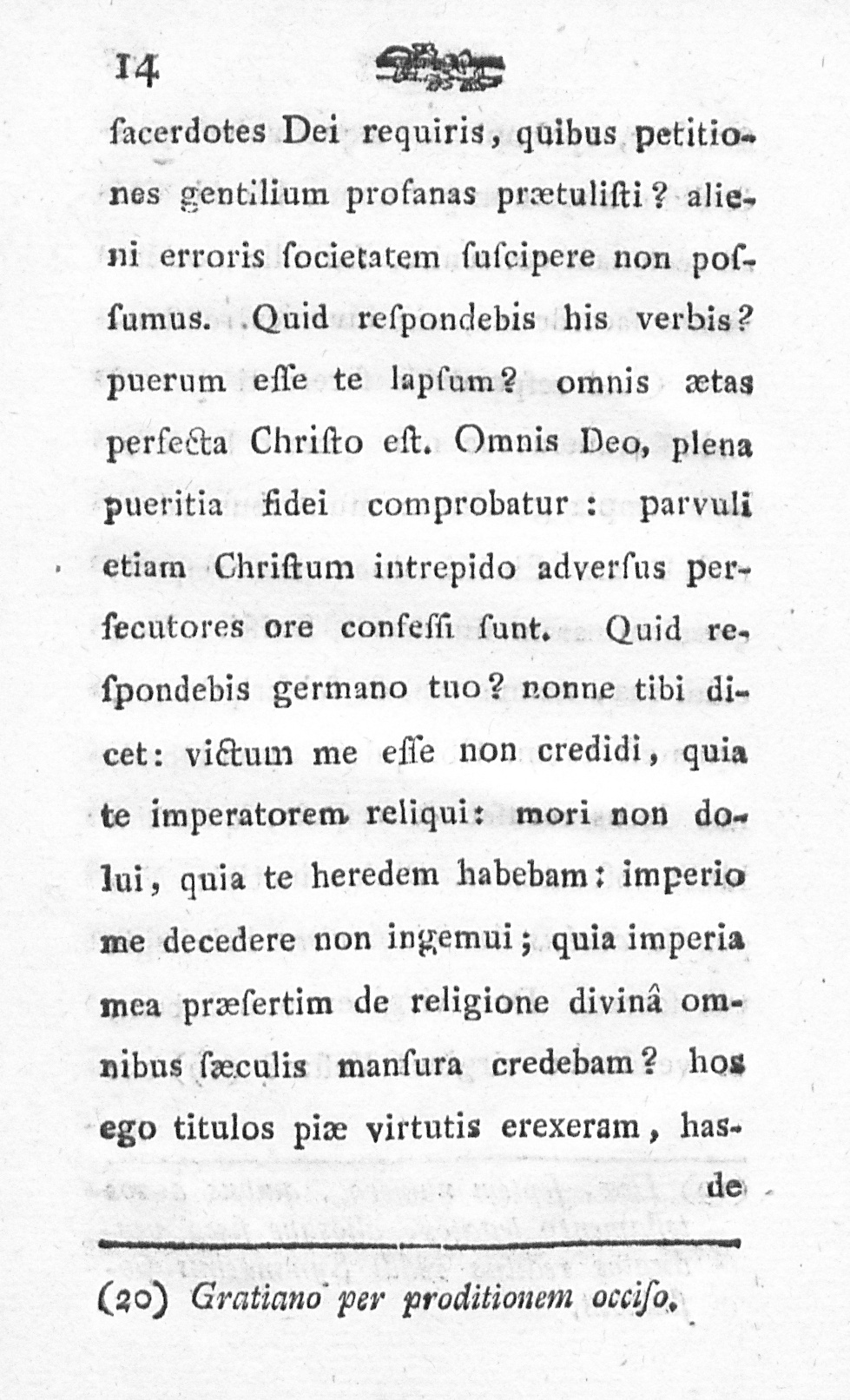 14

ſacerdotes Dei requiris, quibus petitiones gentilium profanas prætuliſti? alieni erroris ſocietatem ſuſcipere non poſſumus. Quid reſpondebis his verbis? puerum eſſe te lapſum? omnis ætas perfecta Chriſto eſt. Omnis Deo, plena pueritia fidei comprobatur: parvuli etiam Chriſtum intrepido adverſus perſecutores ore confeſſi ſunt. Quid reſpondebis germano tuo? nonne tibi dicet: victum me eſſe non credidi, quia te imperatorem reliqui: mori non dolui, quia te heredem habebam: imperio me decedere non ingemui; quia imperia mea præſertim de religione divinâ omnibus ſæculis manſura credebam? hos ego titulos piæ virtutis erexeram, has-

de

(20) Gratiano per proditionem occiſo.